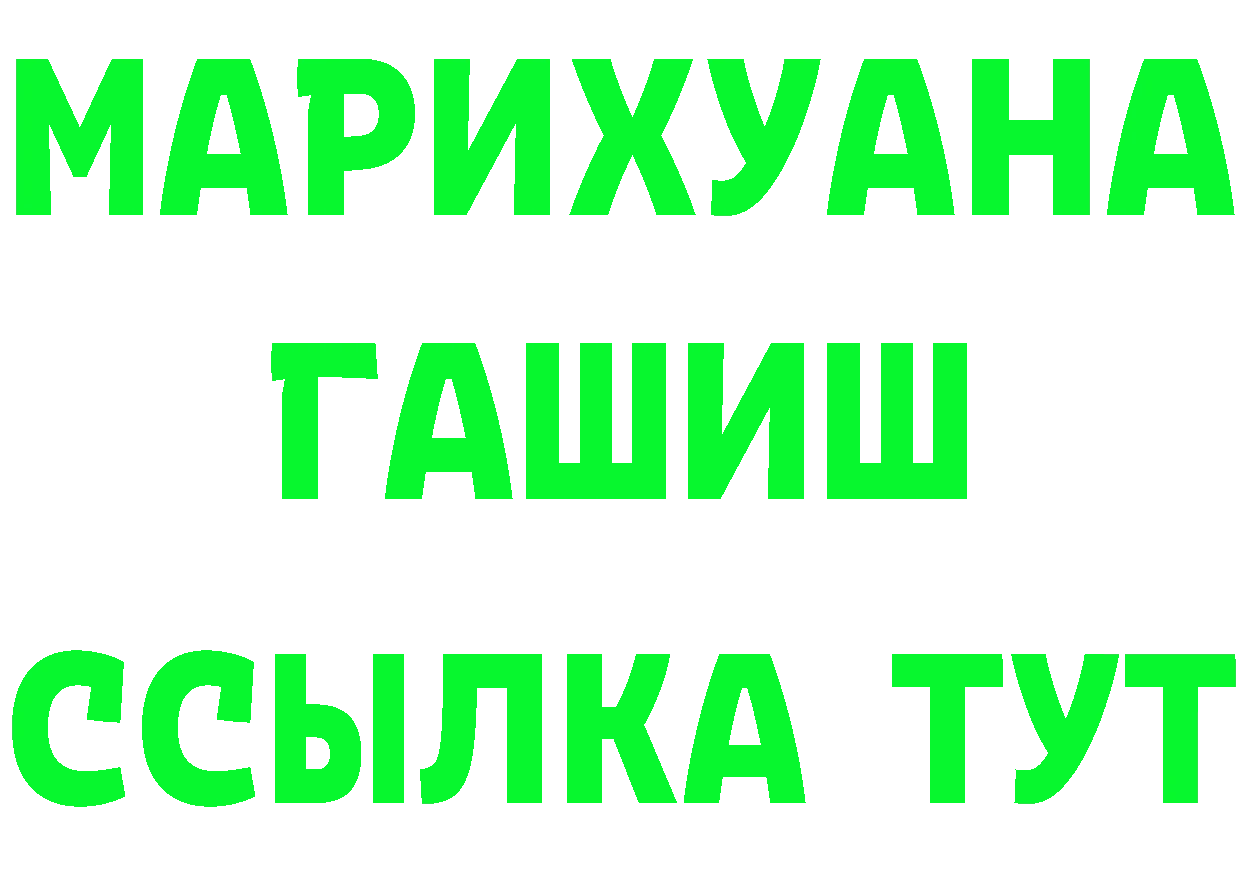 МАРИХУАНА
ГАШИШ
ССЫЛКА ТУТ